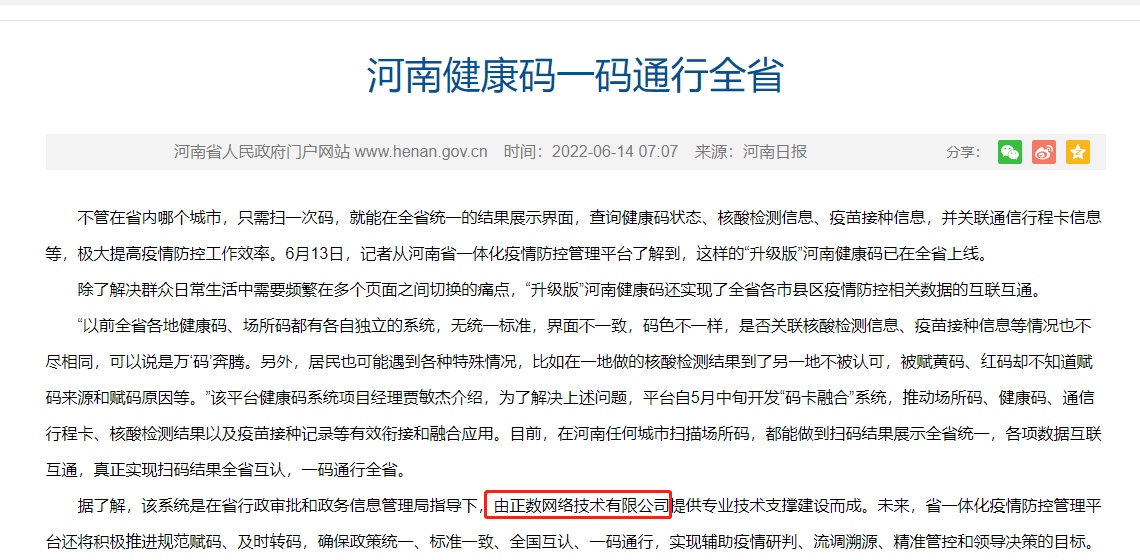 河南健康码一码通行全省

河南省人民政府门户网站 www.henan.gov.cn 时间：2022-06-14 07:07 来源：河南日报 分享：

不管在省内哪个城市，只需扫一次码，就能在全省统一的结果展示界面，查询健康码状态、核酸检测信息、疫苗接种信息，并关联通信行程卡信息等，极大提高疫情防控工作效率。6月13日，记者从河南省一体化疫情防控管理平台了解到，这样的“升级版”河南健康码已在全省上线。

除了解决群众日常生活中需要频繁在多个页面之间切换的痛点，“升级版”河南健康码还实现了全省各市县区疫情防控相关数据的互联互通。

“以前全省各地健康码、场所码都有各自独立的系统，无统一标准，界面不一致，码色不一样，是否关联核酸检测信息、疫苗接种信息等情况也不尽相同，可以说是万‘码’奔腾。另外，居民也可能遇到各种特殊情况，比如在一地做的核酸检测结果到了另一地不被认可，被赋黄码、红码却不知道赋码来源和赋码原因等。”该平台健康码系统项目经理贾敏杰介绍，为了解决上述问题，平台自5月中旬开发“码卡融合”系统，推动场所码、健康码、通信行程卡、核酸检测结果以及疫苗接种记录等有效衔接和融合应用。目前，在河南任何城市扫描场所码，都能做到扫码结果展示全省统一，各项数据互联互通，真正实现扫码结果全省互认，一码通行全省。

据了解，该系统是在省行政审批和政务信息管理局指导下，由正数网络技术有限公司提供专业技术支撑建设而成。未来，省一体化疫情防控管理平台还将积极推进规范赋码、及时转码，确保政策统一、标准一致、全国互认、一码通行，实现辅助疫情研判、流调溯源、精准管控和领导决策的目标。